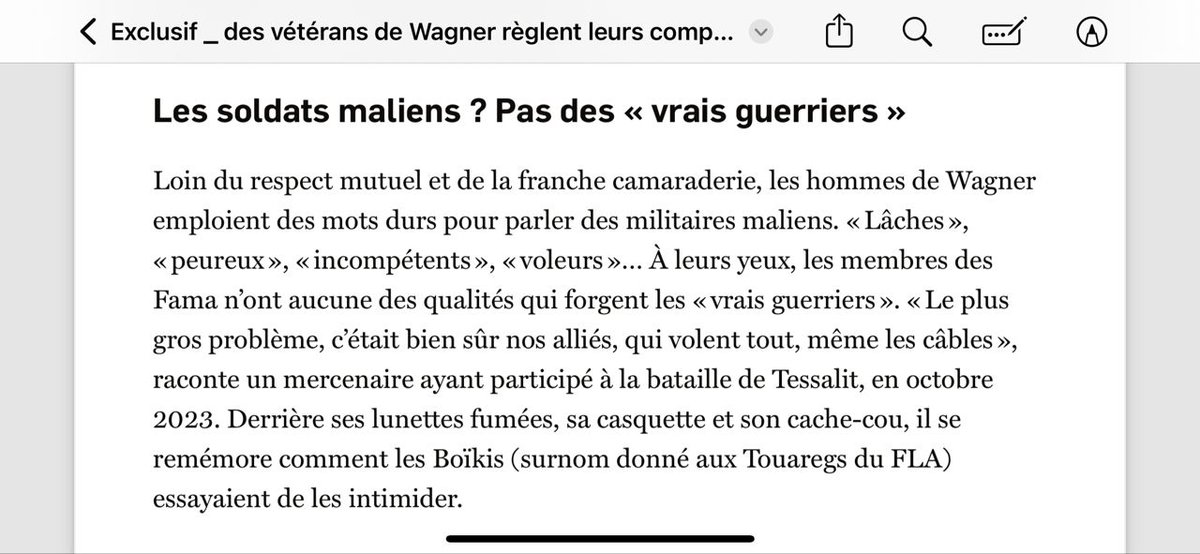 Exclusif _ des vétérans de Wagner règlent leurs comp...

Les soldats maliens ? Pas des « vrais guerriers »

Loin du respect mutuel et de la franche camaraderie, les hommes de Wagner emploient des mots durs pour parler des militaires maliens. « Lâches », « peureux », « incompétents », « voleurs »... À leurs yeux, les membres des Fama n'ont aucune des qualités qui forgent les « vrais guerriers ». « Le plus gros problème, c'était bien sûr nos alliés, qui volent tout, même les câbles », raconte un mercenaire ayant participé à la bataille de Tessalit, en octobre 2023. Derrière ses lunettes fumées, sa casquette et son cache-cou, il se remémore comment les Boïkis (surnom donné aux Touaregs du FLA) essayaient de les intimider.